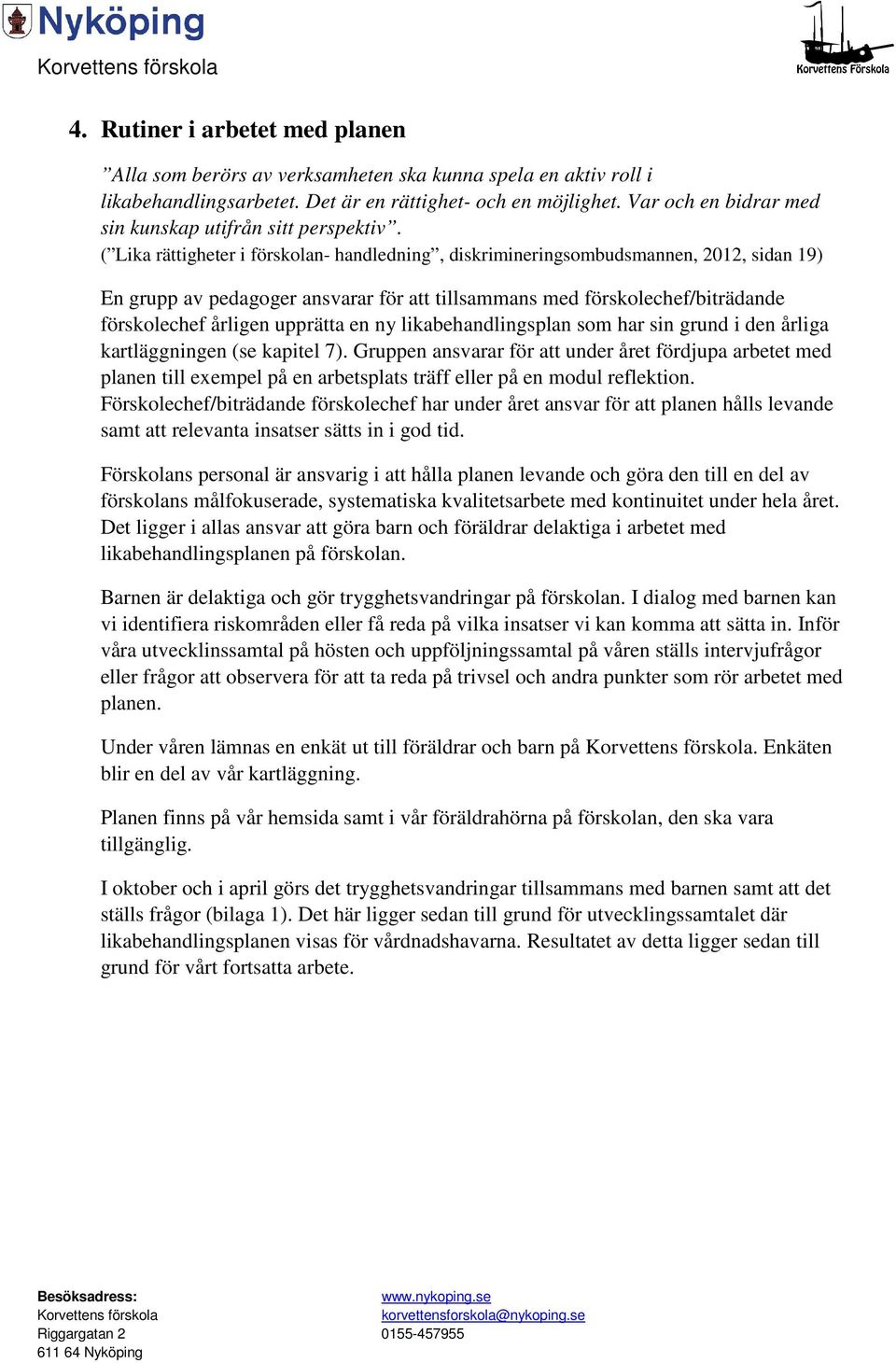 Nyköping
Korvettens förskola

Korvettens Förskola

4. Rutiner i arbetet med planen

”Alla som berörs av verksamheten ska kunna spela en aktiv roll i likabehandlingsarbetet. Det är en rättighet- och en möjlighet. Var och en bidrar med sin kunskap utifrån sitt perspektiv”.
(”Lika rättigheter i förskolan- handledning”, diskrimineringsombudsmannen, 2012, sidan 19)

En grupp av pedagoger ansvarar för att tillsammans med förskolechef/biträdande förskolechef årligen upprätta en ny likabehandlingsplan som har sin grund i den årliga kartläggningen (se kapitel 7). Gruppen ansvarar för att under året fördjupa arbetet med planen till exempel på en arbetsplats träff eller på en modul reflektion. Förskolechef/biträdande förskolechef har under året ansvar för att planen hålls levande samt att relevanta insatser sätts in i god tid.

Förskolans personal är ansvarig i att hålla planen levande och göra den till en del av förskolans målfokuserade, systematiska kvalitetsarbete med kontinuitet under hela året. Det ligger i allas ansvar att göra barn och föräldrar delaktiga i arbetet med likabehandlingsplanen på förskolan.

Barnen är delaktiga och gör trygghetsvandringar på förskolan. I dialog med barnen kan vi identifiera riskområden eller få reda på vilka insatser vi kan komma att sätta in. Inför våra utvecklinssamtal på hösten och uppföljningssamtal på våren ställs intervjufrågor eller frågor att observera för att ta reda på trivsel och andra punkter som rör arbetet med planen.

Under våren lämnas en enkät ut till föräldrar och barn på Korvettens förskola. Enkäten blir en del av vår kartläggning.

Planen finns på vår hemsida samt i vår föräldrahörna på förskolan, den ska vara tillgänglig.

I oktober och i april görs det trygghetsvandringar tillsammans med barnen samt att det ställs frågor (bilaga 1). Det här ligger sedan till grund för utvecklingssamtalet där likabehandlingsplanen visas för vårdnadshavarna. Resultatet av detta ligger sedan till grund för vårt fortsatta arbete.

Besöksadress:
Korvettens förskola
Riggargatan 2
611 64 Nyköping

www.nykoping.se
korvettensforskola@nykoping.se
0155-457955